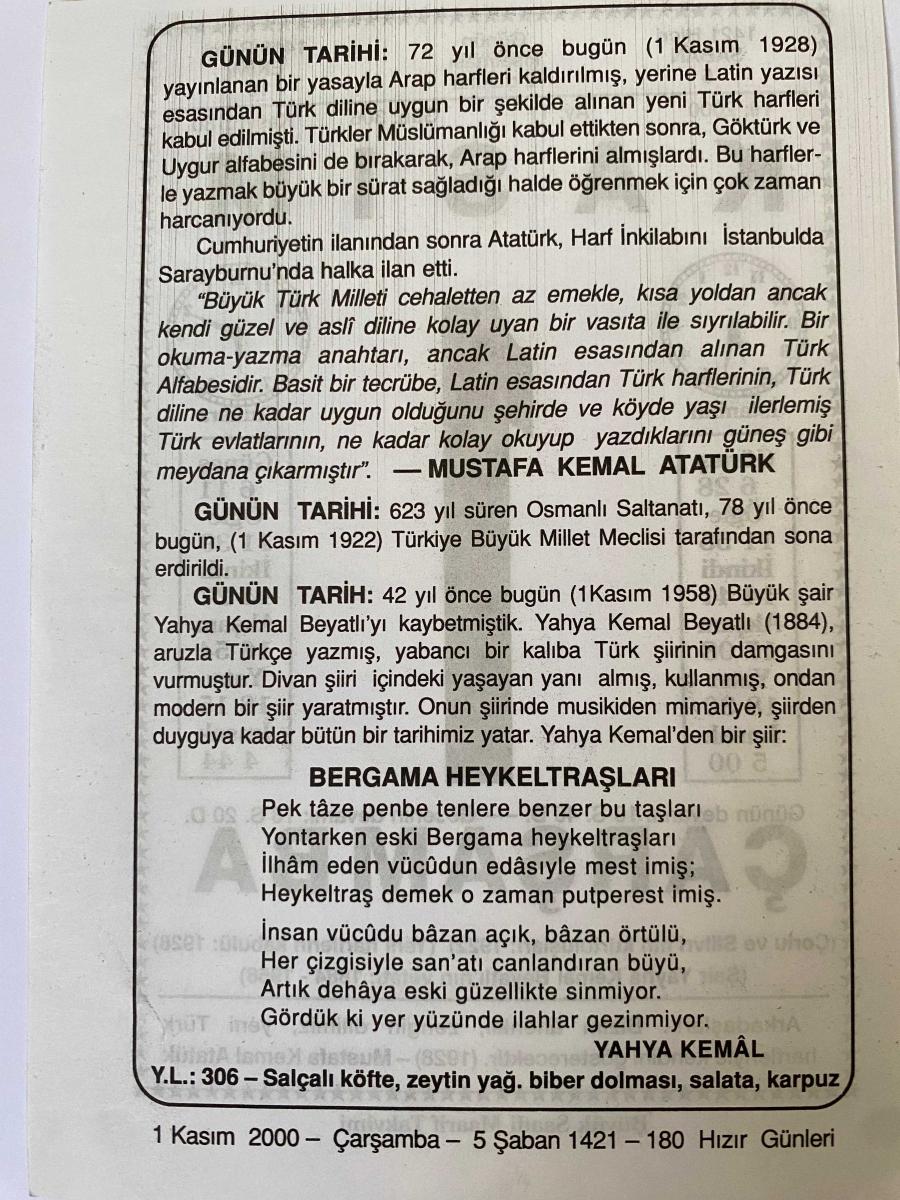 GÜNÜN TARİHİ: 72 yıl önce bugün (1 Kasım 1928) yayınlanan bir yasayla Arap harfleri kaldırılmış, yerine Latin yazısı esasından Türk diline uygun bir şekilde alınan yeni Türk harfleri kabul edilmişti. Türkler Müslümanlığı kabul ettikten sonra, Göktürk ve Uygur alfabesini de bırakarak, Arap harflerini almışlardı. Bu harflerle yazmak büyük bir sürat sağladığı halde öğrenmek için çok zaman harcanıyordu.

Cumhuriyetin ilanından sonra Atatürk, Harf İnkilabını İstanbulda Sarayburnu'nda halka ilan etti.

"Büyük Türk Milleti cehaletten az emekle, kısa yoldan ancak kendi güzel ve aslî diline kolay uyan bir vasıta ile sıyrılabilir. Bir okuma-yazma anahtarı, ancak Latin esasından alınan Türk Alfabesidir. Basit bir tecrübe, Latin esasından Türk harflerinin, Türk diline ne kadar uygun olduğunu şehirde ve köyde yaşı ilerlemiş Türk evlatlarının, ne kadar kolay okuyup yazdıklarını güneş gibi meydana çıkarmıştır". — MUSTAFA KEMAL ATATÜRK

GÜNÜN TARİHİ: 623 yıl süren Osmanlı Saltanatı, 78 yıl önce bugün, (1 Kasım 1922) Türkiye Büyük Millet Meclisi tarafından sona erdirildi.

GÜNÜN TARİH: 42 yıl önce bugün (1Kasım 1958) Büyük şair Yahya Kemal Beyatlı'yı kaybetmiştik. Yahya Kemal Beyatlı (1884), aruzla Türkçe yazmış, yabancı bir kalıba Türk şiirinin damgasını vurmuştur. Divan şiiri içindeki yaşayan yanı almış, kullanmış, ondan modern bir şiir yaratmıştır. Onun şiirinde musikiden mimariye, şiirden duyguya kadar bütün bir tarihimiz yatar. Yahya Kemal'den bir şiir:

BERGAMA HEYKELTRAŞLARI
Pek tâze penbe tenlere benzer bu taşları
Yontarken eski Bergama heykeltraşları
İlhâm eden vücûdun edâsıyle mest imiş;
Heykeltraş demek o zaman putperest imiş.

İnsan vücûdu bâzan açık, bâzan örtülü,
Her çizgisiyle san'atı canlandıran büyü,
Artık dehâya eski güzellikte sinmiyor.
Gördük ki yer yüzünde ilahlar gezinmiyor.
YAHYA KEMÂL

Y.L.: 306 – Salçalı köfte, zeytin yağ. biber dolması, salata, karpuz

1 Kasım 2000 – Çarşamba – 5 Şaban 1421 – 180 Hızır Günleri